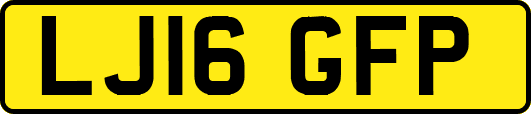 LJ16 GFP